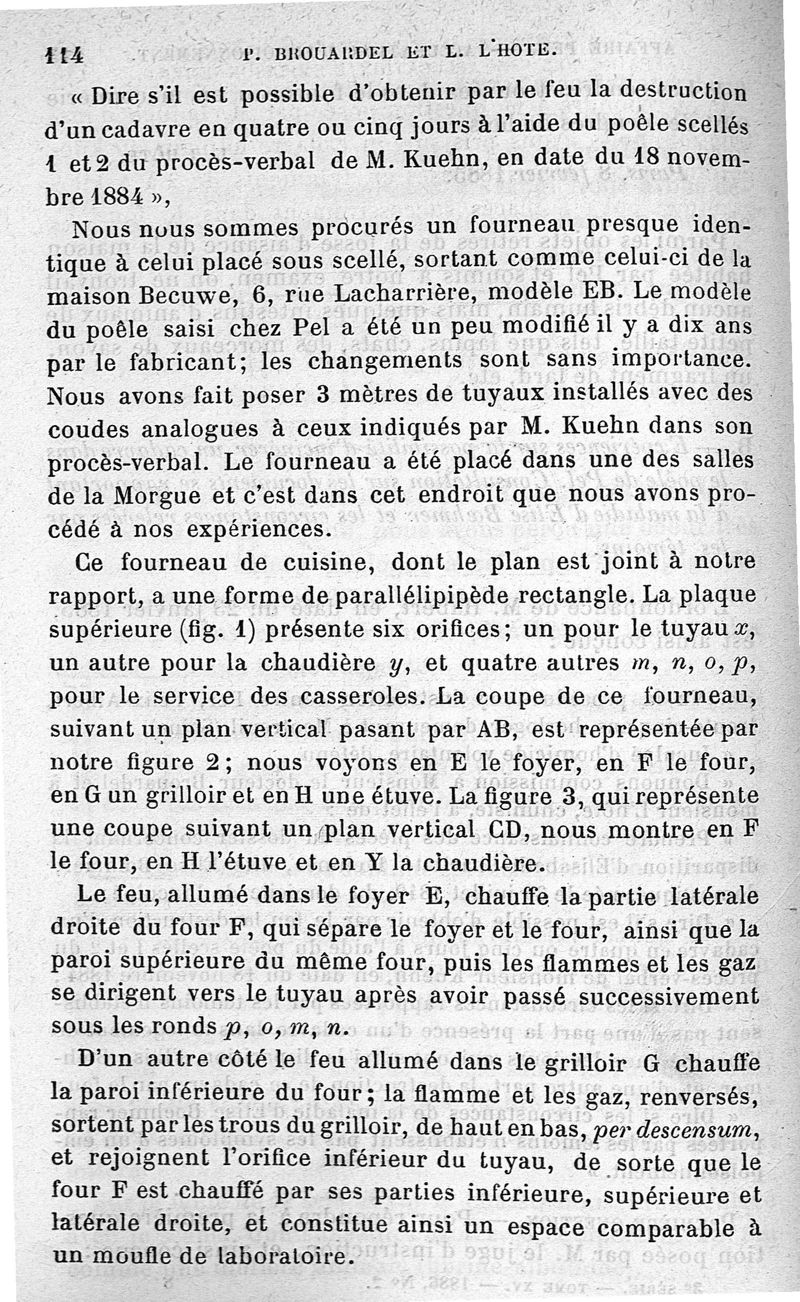 114 P. BROUARDEL ET L. L'HOTE.

« Dire s'il est possible d'obtenir par le feu la destruction d'un cadavre en quatre ou cinq jours à l'aide du poêle scellés 1 et 2 du procès-verbal de M. Kuehn, en date du 18 novembre 1884 »,

Nous nous sommes procurés un fourneau presque identique à celui placé sous scellé, sortant comme celui-ci de la maison Becuwe, 6, rue Lacharrière, modèle EB. Le modèle du poêle saisi chez Pel a été un peu modifié il y a dix ans par le fabricant; les changements sont sans importance. Nous avons fait poser 3 mètres de tuyaux installés avec des coudes analogues à ceux indiqués par M. Kuehn dans son procès-verbal. Le fourneau a été placé dans une des salles de la Morgue et c'est dans cet endroit que nous avons procédé à nos expériences.

Ce fourneau de cuisine, dont le plan est joint à notre rapport, a une forme de parallélipipède rectangle. La plaque supérieure (fig. 1) présente six orifices; un pour le tuyau $x$, un autre pour la chaudière $y$, et quatre autres $m$, $n$, $o$, $p$, pour le service des casseroles. La coupe de ce fourneau, suivant un plan vertical pasant par AB, est représentée par notre figure 2; nous voyons en E le foyer, en F le four, en G un grilloir et en H une étuve. La figure 3, qui représente une coupe suivant un plan vertical CD, nous montre en F le four, en H l'étuve et en Y la chaudière.

Le feu, allumé dans le foyer E, chauffe la partie latérale droite du four F, qui sépare le foyer et le four, ainsi que la paroi supérieure du même four, puis les flammes et les gaz se dirigent vers le tuyau après avoir passé successivement sous les ronds $p$, $o$, $m$, $n$.

D'un autre côté le feu allumé dans le grilloir G chauffe la paroi inférieure du four; la flamme et les gaz, renversés, sortent par les trous du grilloir, de haut en bas, per descensum, et rejoignent l'orifice inférieur du tuyau, de sorte que le four F est chauffé par ses parties inférieure, supérieure et latérale droite, et constitue ainsi un espace comparable à un moufle de laboratoire.